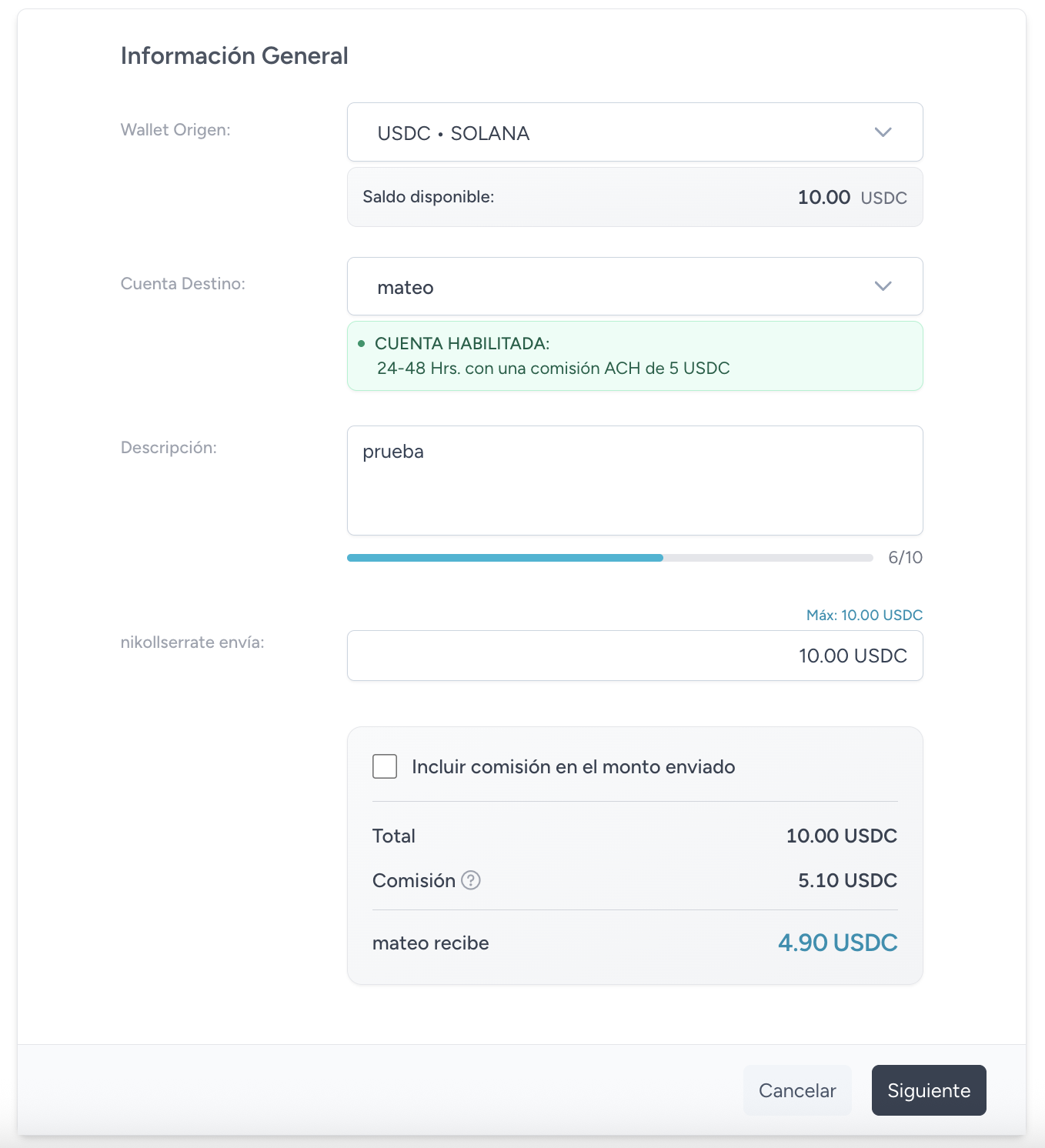 Información General

Wallet Origen:

USDC • SOLANA

Saldo disponible: 10.00 USDC

Cuenta Destino:

mateo

CUENTA HABILITADA:
24-48 Hrs. con una comisión ACH de 5 USDC

Descripción:

prueba

6/10

Máx: 10.00 USDC

nikollserrate envía:

10.00 USDC

Incluir comisión en el monto enviado

Total 10.00 USDC

Comisión 5.10 USDC

mateo recibe 4.90 USDC

Cancelar

Siguiente